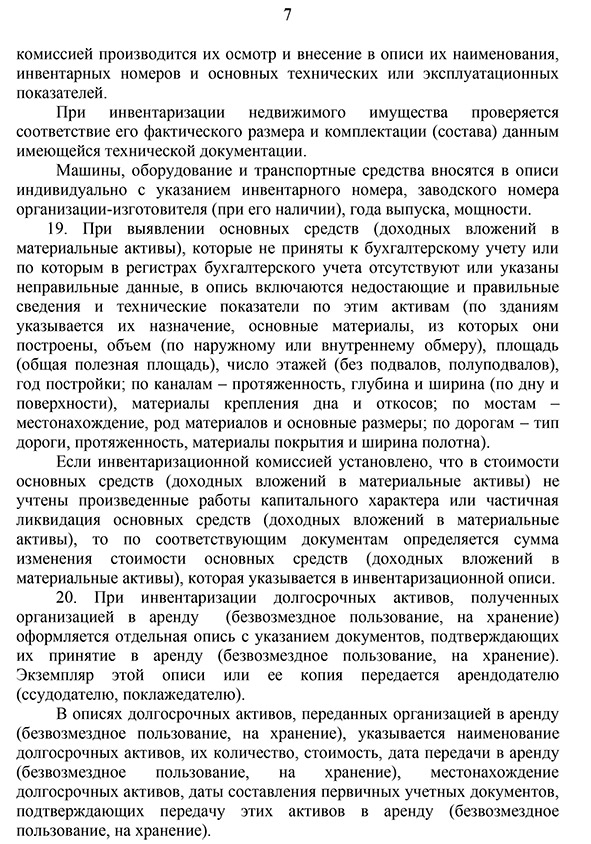 7

комиссией производится их осмотр и внесение в описи их наименования, инвентарных номеров и основных технических или эксплуатационных показателей.

При инвентаризации недвижимого имущества проверяется соответствие его фактического размера и комплектации (состава) данным имеющейся технической документации.

Машины, оборудование и транспортные средства вносятся в описи индивидуально с указанием инвентарного номера, заводского номера организации-изготовителя (при его наличии), года выпуска, мощности.

19. При выявлении основных средств (доходных вложений в материальные активы), которые не приняты к бухгалтерскому учету или по которым в регистрах бухгалтерского учета отсутствуют или указаны неправильные данные, в опись включаются недостающие и правильные сведения и технические показатели по этим активам (по зданиям указывается их назначение, основные материалы, из которых они построены, объем (по наружному или внутреннему обмеру), площадь (общая полезная площадь), число этажей (без подвалов, полуподвалов), год постройки; по каналам – протяженность, глубина и ширина (по дну и поверхности), материалы крепления дна и откосов; по мостам – местонахождение, род материалов и основные размеры; по дорогам – тип дороги, протяженность, материалы покрытия и ширина полотна).

Если инвентаризационной комиссией установлено, что в стоимости основных средств (доходных вложений в материальные активы) не учтены произведенные работы капитального характера или частичная ликвидация основных средств (доходных вложений в материальные активы), то по соответствующим документам определяется сумма изменения стоимости основных средств (доходных вложений в материальные активы), которая указывается в инвентаризационной описи.

20. При инвентаризации долгосрочных активов, полученных организацией в аренду (безвозмездное пользование, на хранение) оформляется отдельная опись с указанием документов, подтверждающих их принятие в аренду (безвозмездное пользование, на хранение). Экземпляр этой описи или ее копия передается арендодателю (ссудодателю, поклажедателю).

В описях долгосрочных активов, переданных организацией в аренду (безвозмездное пользование, на хранение), указывается наименование долгосрочных активов, их количество, стоимость, дата передачи в аренду (безвозмездное пользование, на хранение), местонахождение долгосрочных активов, даты составления первичных учетных документов, подтверждающих передачу этих активов в аренду (безвозмездное пользование, на хранение).